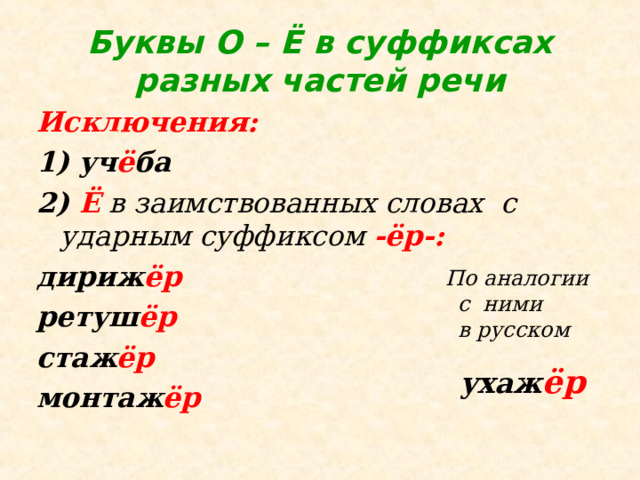 Буквы О – Ё в суффиксах разных частей речи

Исключения:

1) учёба

2) Ё в заимствованных словах с ударным суффиксом -ёр-:

дирижёр

ретушёр

стажёр

монтажёр

По аналогии с ними в русском

ухажёр